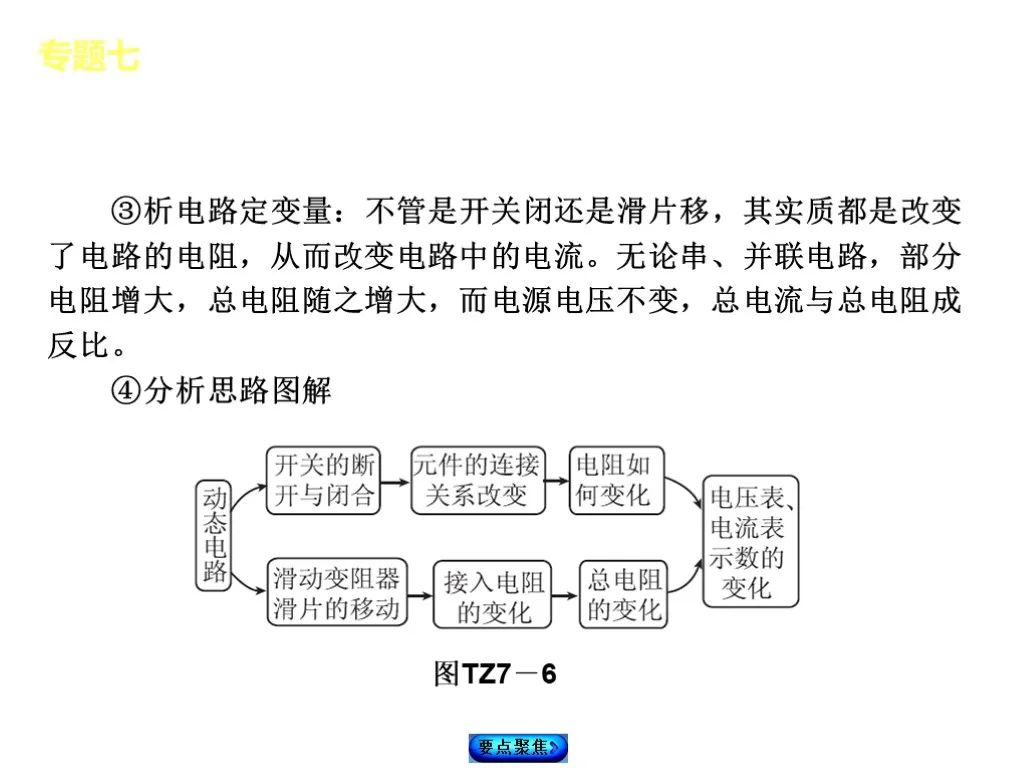 专题七

③析电路定变量：不管是开关闭还是滑片移，其实质都是改变了电路的电阻，从而改变电路中的电流。无论串、并联电路，部分电阻增大，总电阻随之增大，而电源电压不变，总电流与总电阻成反比。

④分析思路图解

动态电路

开关的断开与闭合

元件的连接关系改变

电阻如何变化

滑动变阻器滑片的移动

接入电阻的变化

总电阻的变化

电压表、电流表示数的变化

图TZ7－6

要点聚焦